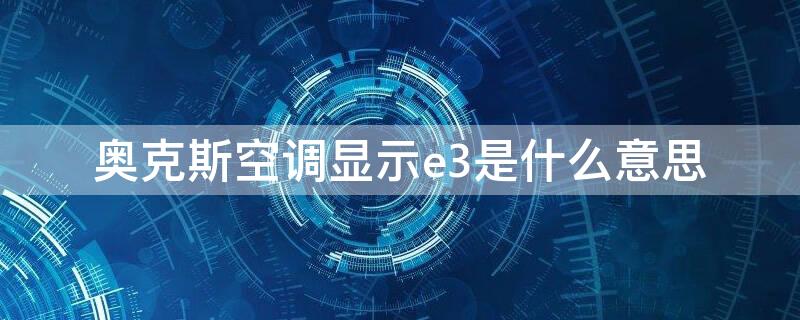 奥克斯空调显示e3是什么意思